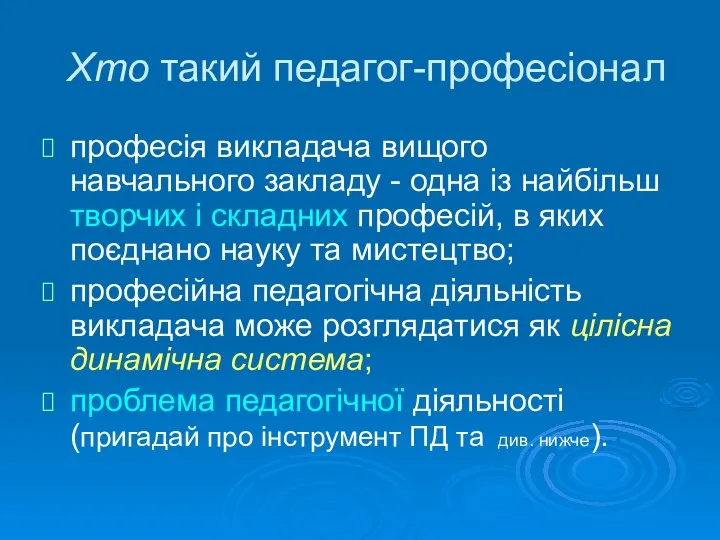 Хто такий педагог-професіонал

професія викладача вищого навчального закладу - одна із найбільш творчих і складних професій, в яких поєднано науку та мистецтво;

професійна педагогічна діяльність викладача може розглядатися як цілісна динамічна система;

проблема педагогічної діяльності (пригадай про інструмент ПД та див. нижче).